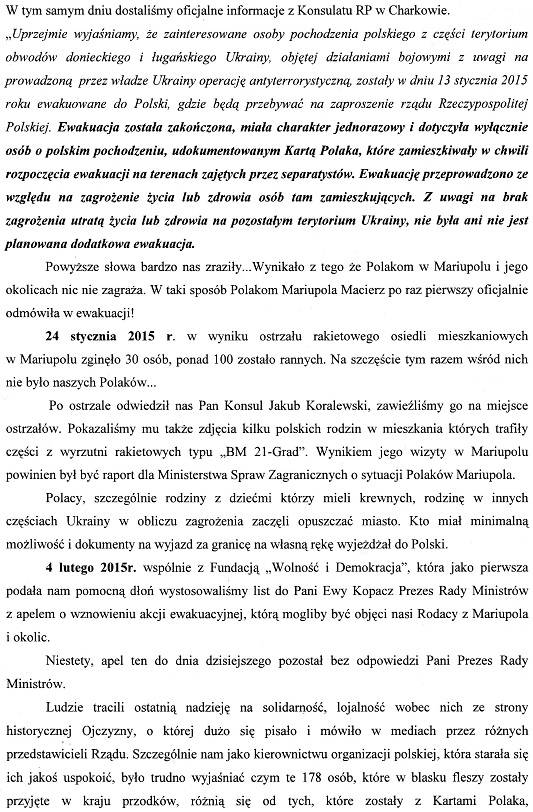 W tym samym dniu dostaliśmy oficjalne informacje z Konsulatu RP w Charkowie.

„Uprzejmie wyjaśniamy, że zainteresowane osoby pochodzenia polskiego z części terytorium obwodów donieckiego i ługańskiego Ukrainy, objętej działaniami bojowymi z uwagi na prowadzoną przez władze Ukrainy operację antyterrorystyczną, zostały w dniu 13 stycznia 2015 roku ewakuowane do Polski, gdzie będą przebywać na zaproszenie rządu Rzeczypospolitej Polskiej. Ewakuacja została zakończona, miała charakter jednorazowy i dotyczyła wyłącznie osób o polskim pochodzeniu, udokumentowanym Kartą Polaka, które zamieszkiwały w chwili rozpoczęcia ewakuacji na terenach zajętych przez separatystów. Ewakuację przeprowadzono ze względu na zagrożenie życia lub zdrowia osób tam zamieszkujących. Z uwagi na brak zagrożenia utratą życia lub zdrowia na pozostałym terytorium Ukrainy, nie była ani nie jest planowana dodatkowa ewakuacja.

Powyższe słowa bardzo nas zraziły...Wynikało z tego że Polakom w Mariupolu i jego okolicach nic nie zagraża. W taki sposób Polakom Mariupola Macierz po raz pierwszy oficjalnie odmówiła w ewakuacji!

24 stycznia 2015 r. w wyniku ostrzału rakietowego osiedli mieszkaniowych w Mariupolu zginęło 30 osób, ponad 100 zostało rannych. Na szczęście tym razem wśród nich nie było naszych Polaków...

Po ostrzale odwiedził nas Pan Konsul Jakub Koralewski, zawieźliśmy go na miejsce ostrzałów. Pokazaliśmy mu także zdjęcia kilku polskich rodzin w mieszkania których trafiły części z wyrzutni rakietowych typu „BM 21-Grad". Wynikiem jego wizyty w Mariupolu powinien był być raport dla Ministerstwa Spraw Zagranicznych o sytuacji Polaków Mariupola.

Polacy, szczególnie rodziny z dziećmi którzy mieli krewnych, rodzinę w innych częściach Ukrainy w obliczu zagrożenia zaczęli opuszczać miasto. Kto miał minimalną możliwość i dokumenty na wyjazd za granicę na własną rękę wyjeżdżał do Polski.

4 lutego 2015r. wspólnie z Fundacją „Wolność i Demokracja", która jako pierwsza podała nam pomocną dłoń wystosowaliśmy list do Pani Ewy Kopacz Prezes Rady Ministrów z apelem o wznowieniu akcji ewakuacyjnej, którą mogliby być objęci nasi Rodacy z Mariupola i okolic.

Niestety, apel ten do dnia dzisiejszego pozostał bez odpowiedzi Pani Prezes Rady Ministrów.

Ludzie tracili ostatnią nadzieję na solidarność, lojalność wobec nich ze strony historycznej Ojczyzny, o której dużo się pisało i mówiło w mediach przez różnych przedstawicieli Rządu. Szczególnie nam jako kierownictwu organizacji polskiej, która starała się ich jakoś uspokoić, było trudno wyjaśniać czym te 178 osób, które w blasku fleszy zostały przyjęte w kraju przodków, różnią się od tych, które zostały z Kartami Polaka,